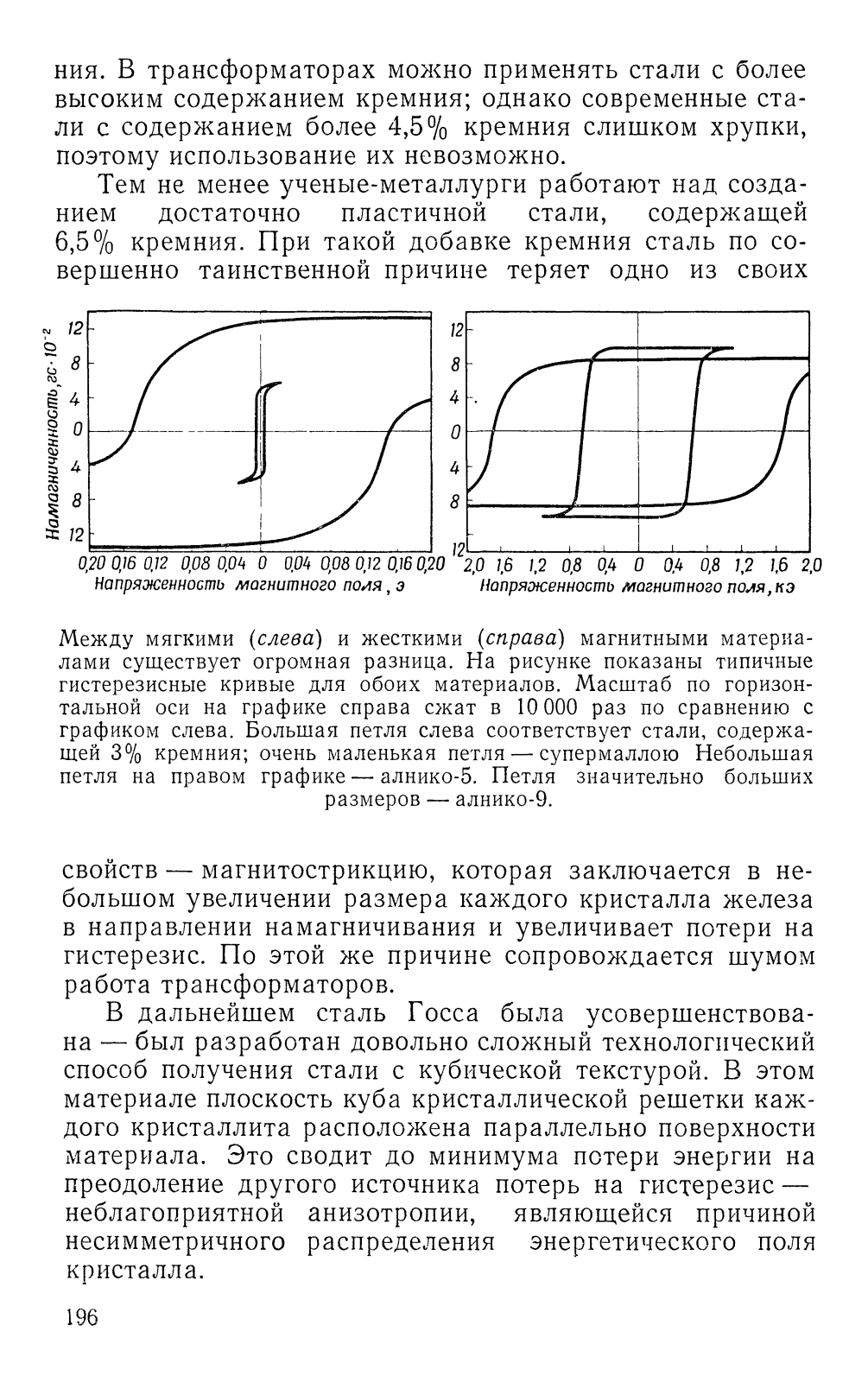 ния. В трансформаторах можно применять стали с более высоким содержанием кремния; однако современные стали с содержанием более 4,5% кремния слишком хрупки, поэтому использование их невозможно.

Тем не менее ученые-металлурги работают над созданием достаточно пластичной стали, содержащей 6,5% кремния. При такой добавке кремния сталь по совершенно таинственной причине теряет одно из своих

Намагниченность, гс·$10^{-2}$
12
8
4
0
4
8
12
0,20 0,16 0,12 0,08 0,04 0 0,04 0,08 0,12 0,16 0,20
Напряженность магнитного поля, э

12
8
4
0
4
8
12
2,0 1,6 1,2 0,8 0,4 0 0,4 0,8 1,2 1,6 2,0
Напряженность магнитного поля, кэ

Между мягкими (слева) и жесткими (справа) магнитными материалами существует огромная разница. На рисунке показаны типичные гистерезисные кривые для обоих материалов. Масштаб по горизонтальной оси на графике справа сжат в 10 000 раз по сравнению с графиком слева. Большая петля слева соответствует стали, содержащей 3% кремния; очень маленькая петля — супермаллою Небольшая петля на правом графике — алнико-5. Петля значительно больших размеров — алнико-9.

свойств — магнитострикцию, которая заключается в небольшом увеличении размера каждого кристалла железа в направлении намагничивания и увеличивает потери на гистерезис. По этой же причине сопровождается шумом работа трансформаторов.

В дальнейшем сталь Госса была усовершенствована — был разработан довольно сложный технологический способ получения стали с кубической текстурой. В этом материале плоскость куба кристаллической решетки каждого кристаллита расположена параллельно поверхности материала. Это сводит до минимума потери энергии на преодоление другого источника потерь на гистерезис — неблагоприятной анизотропии, являющейся причиной несимметричного распределения энергетического поля кристалла.

196